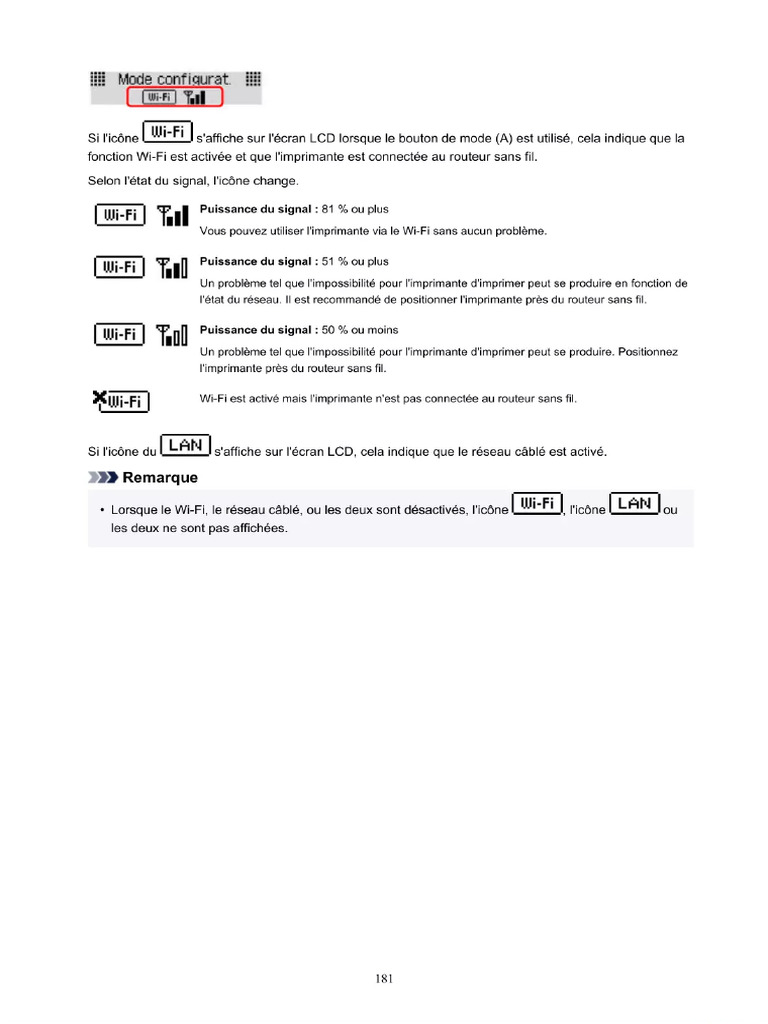 Mode configurat
Wi-Fi

Si l'icône Wi-Fi s'affiche sur l'écran LCD lorsque le bouton de mode (A) est utilisé, cela indique que la fonction Wi-Fi est activée et que l'imprimante est connectée au routeur sans fil.

Selon l'état du signal, l'icône change.

Wi-Fi **Puissance du signal :** 81 % ou plus
Vous pouvez utiliser l'imprimante via le Wi-Fi sans aucun problème.

Wi-Fi **Puissance du signal :** 51 % ou plus
Un problème tel que l'impossibilité pour l'imprimante d'imprimer peut se produire en fonction de l'état du réseau. Il est recommandé de positionner l'imprimante près du routeur sans fil.

Wi-Fi **Puissance du signal :** 50 % ou moins
Un problème tel que l'impossibilité pour l'imprimante d'imprimer peut se produire. Positionnez l'imprimante près du routeur sans fil.

Wi-Fi Wi-Fi est activé mais l'imprimante n'est pas connectée au routeur sans fil.

Si l'icône du LAN s'affiche sur l'écran LCD, cela indique que le réseau câblé est activé.

Remarque

• Lorsque le Wi-Fi, le réseau câblé, ou les deux sont désactivés, l'icône Wi-Fi, l'icône LAN ou les deux ne sont pas affichées.

181